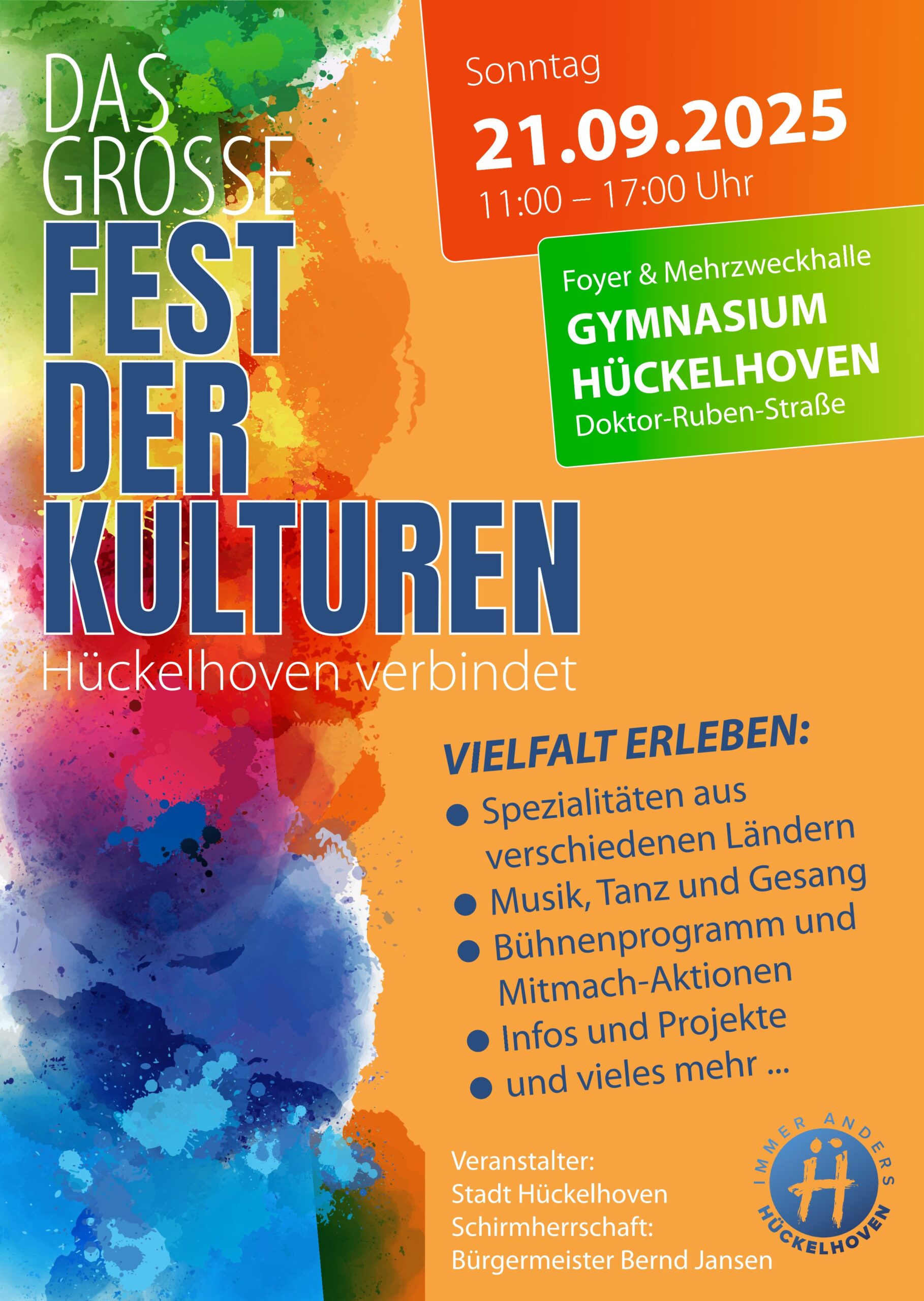 DAS GROSSE
FEST DER KULTUREN
Hückelhoven verbindet

Sonntag
21.09.2025
11:00 – 17:00 Uhr

Foyer & Mehrzweckhalle
GYMNASIUM HÜCKELHOVEN
Doktor-Ruben-Straße

VIELFALT ERLEBEN:
● Spezialitäten aus verschiedenen Ländern
● Musik, Tanz und Gesang
● Bühnenprogramm und Mitmach-Aktionen
● Infos und Projekte
● und vieles mehr ...

Veranstalter:
Stadt Hückelhoven
Schirmherrschaft:
Bürgermeister Bernd Jansen

IMMER ANDERS
H
HÜCKELHOVEN